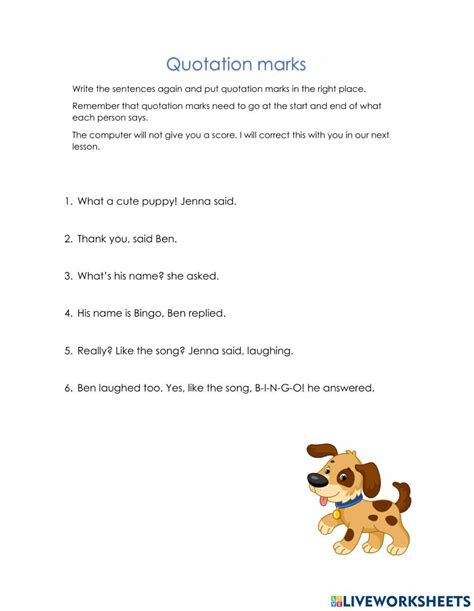 Quotation marks

Write the sentences again and put quotation marks in the right place.

Remember that quotation marks need to go at the start and end of what each person says.

The computer will not give you a score. I will correct this with you in our next lesson.

1. What a cute puppy! Jenna said.

2. Thank you, said Ben.

3. What's his name? she asked.

4. His name is Bingo, Ben replied.

5. Really? Like the song? Jenna said, laughing.

6. Ben laughed too. Yes, like the song, B-I-N-G-O! he answered.

LIVEWORKSHEETS